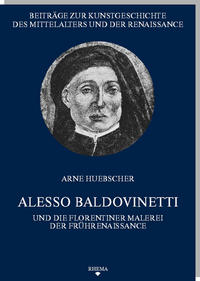 BEITRÄGE ZUR KUNSTGESCHICHTE DES MITTELALTERS UND DER RENAISSANCE

ARNE HUEBSCHER

ALESSO BALDOVINETTI

UND DIE FLORENTINER MALEREI DER FRÜHRENAISSANCE

RHEMA